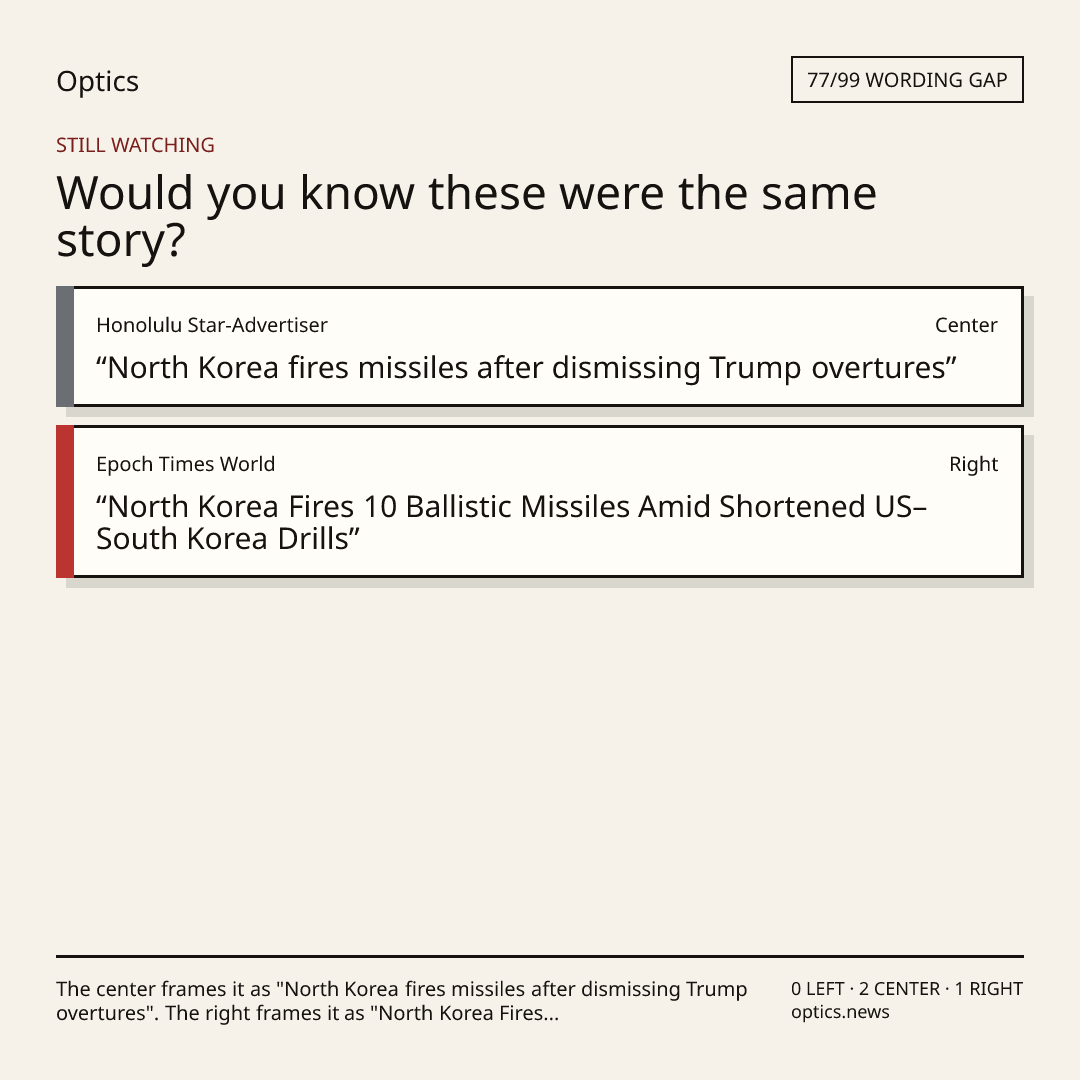 Optics

77/99 WORDING GAP

STILL WATCHING

Would you know these were the same story?

Honolulu Star-Advertiser

Center

"North Korea fires missiles after dismissing Trump overtures"

Epoch Times World

Right

"North Korea Fires 10 Ballistic Missiles Amid Shortened US–South Korea Drills"

The center frames it as "North Korea fires missiles after dismissing Trump overtures". The right frames it as "North Korea Fires...

0 LEFT · 2 CENTER · 1 RIGHT
optics.news